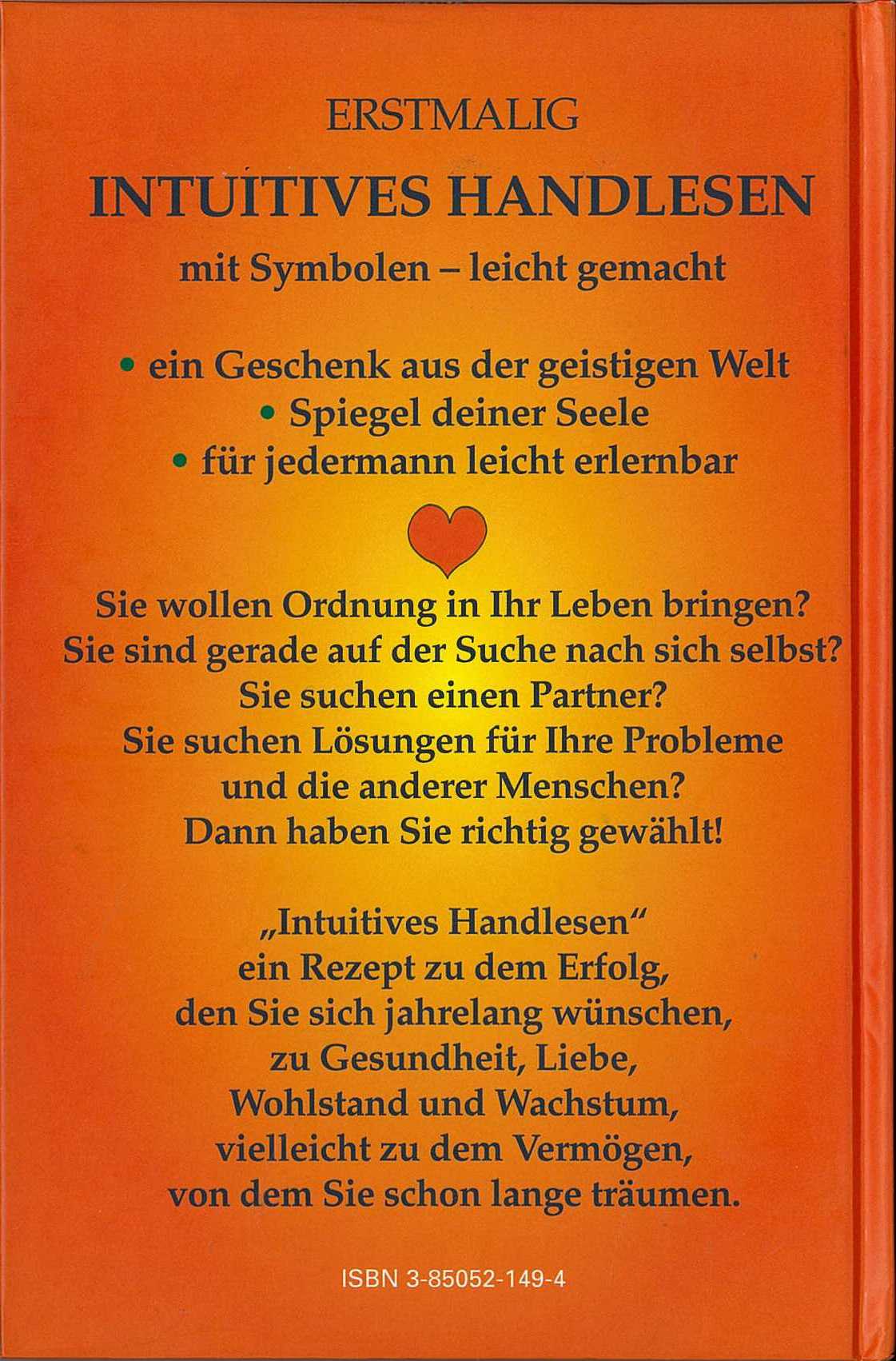 ERSTMALIG

INTUITIVES HANDLESEN

mit Symbolen – leicht gemacht

• ein Geschenk aus der geistigen Welt
• Spiegel deiner Seele
• für jedermann leicht erlernbar

Sie wollen Ordnung in Ihr Leben bringen?
Sie sind gerade auf der Suche nach sich selbst?
Sie suchen einen Partner?
Sie suchen Lösungen für Ihre Probleme
und die anderer Menschen?
Dann haben Sie richtig gewählt!

„Intuitives Handlesen“
ein Rezept zu dem Erfolg,
den Sie sich jahrelang wünschen,
zu Gesundheit, Liebe,
Wohlstand und Wachstum,
vielleicht zu dem Vermögen,
von dem Sie schon lange träumen.

ISBN 3-85052-149-4